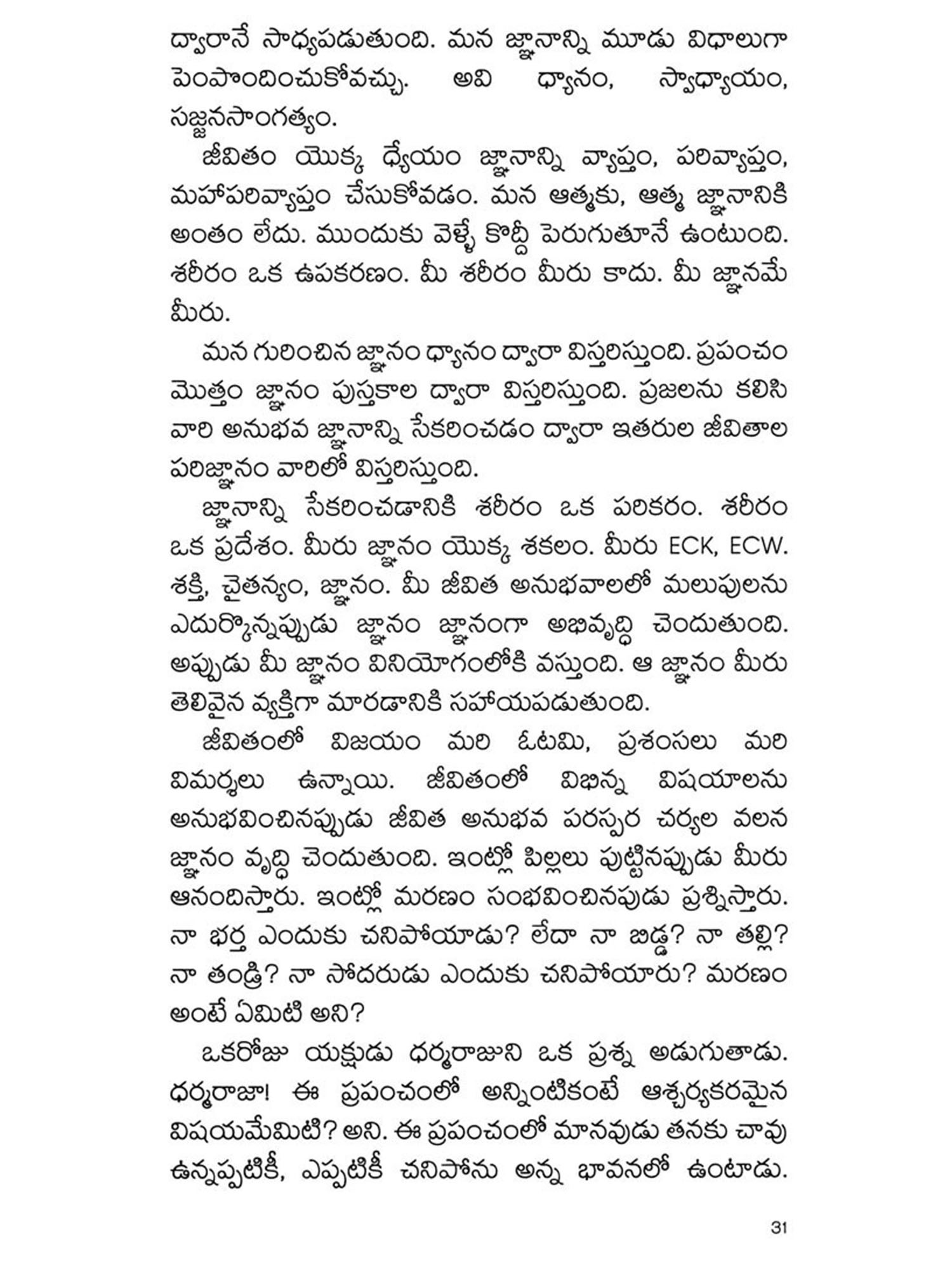 ద్వారానే సాధ్యపడుతుంది. మన జ్ఞానాన్ని మూడు విధాలుగా పెంపొందించుకోవచ్చు. అవి ధ్యానం, స్వాధ్యాయం, సజ్జనసాంగత్యం.

జీవితం యొక్క ధ్యేయం జ్ఞానాన్ని వ్యాప్తం, పరివ్యాప్తం, మహాపరివ్యాప్తం చేసుకోవడం. మన ఆత్మకు, ఆత్మ జ్ఞానానికి అంతం లేదు. ముందుకు వెళ్ళే కొద్దీ పెరుగుతూనే ఉంటుంది. శరీరం ఒక ఉపకరణం. మీ శరీరం మీరు కాదు. మీ జ్ఞానమే మీరు.

మన గురించిన జ్ఞానం ధ్యానం ద్వారా విస్తరిస్తుంది. ప్రపంచం మొత్తం జ్ఞానం పుస్తకాల ద్వారా విస్తరిస్తుంది. ప్రజలను కలిసి వారి అనుభవ జ్ఞానాన్ని సేకరించడం ద్వారా ఇతరుల జీవితాల పరిజ్ఞానం వారిలో విస్తరిస్తుంది.

జ్ఞానాన్ని సేకరించడానికి శరీరం ఒక పరికరం. శరీరం ఒక ప్రదేశం. మీరు జ్ఞానం యొక్క శకలం. మీరు ECK, ECW. శక్తి, చైతన్యం, జ్ఞానం. మీ జీవిత అనుభవాలలో మలుపులను ఎదుర్కొన్నప్పుడు జ్ఞానం జ్ఞానంగా అభివృద్ధి చెందుతుంది. అప్పుడు మీ జ్ఞానం వినియోగంలోకి వస్తుంది. ఆ జ్ఞానం మీరు తెలివైన వ్యక్తిగా మారడానికి సహాయపడుతుంది.

జీవితంలో విజయం మరి ఓటమి, ప్రశంసలు మరి విమర్శలు ఉన్నాయి. జీవితంలో విభిన్న విషయాలను అనుభవించినప్పుడు జీవిత అనుభవ పరస్పర చర్యల వలన జ్ఞానం వృద్ధి చెందుతుంది. ఇంట్లో పిల్లలు పుట్టినప్పుడు మీరు ఆనందిస్తారు. ఇంట్లో మరణం సంభవించినపుడు ప్రశ్నిస్తారు. నా భర్త ఎందుకు చనిపోయాడు? లేదా నా బిడ్డ? నా తల్లి? నా తండ్రి? నా సోదరుడు ఎందుకు చనిపోయారు? మరణం అంటే ఏమిటి అని?

ఒకరోజు యక్షుడు ధర్మరాజుని ఒక ప్రశ్న అడుగుతాడు. ధర్మరాజా! ఈ ప్రపంచంలో అన్నింటికంటే ఆశ్చర్యకరమైన విషయమేమిటి? అని. ఈ ప్రపంచంలో మానవుడు తనకు చావు ఉన్నప్పటికీ, ఎప్పటికీ చనిపోను అన్న భావనలో ఉంటాడు.

31